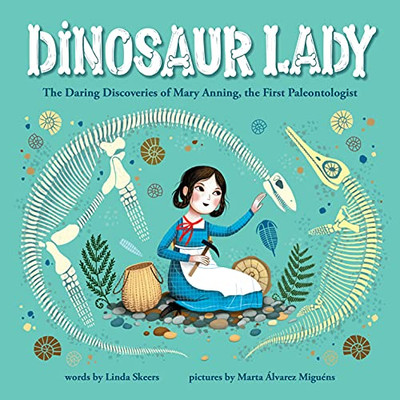 DINOSAUR LADY

The Daring Discoveries of Mary Anning, the First Paleontologist

words by Linda Skeers

pictures by Marta Álvarez Miguéns